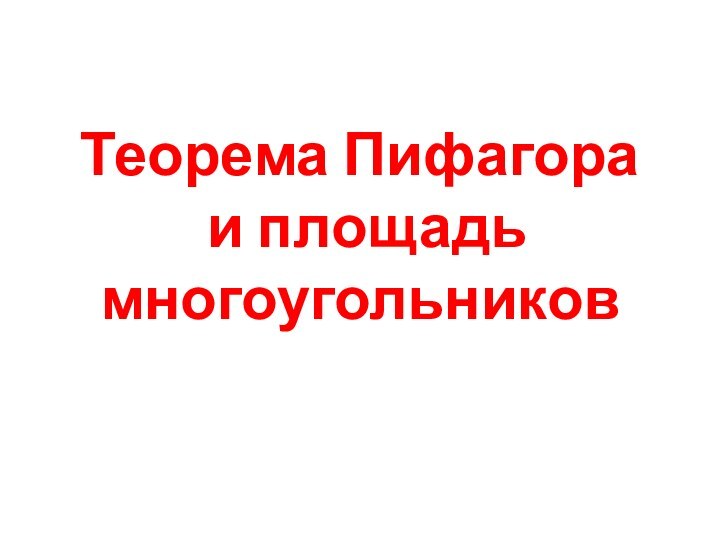 Теорема Пифагора и площадь многоугольников